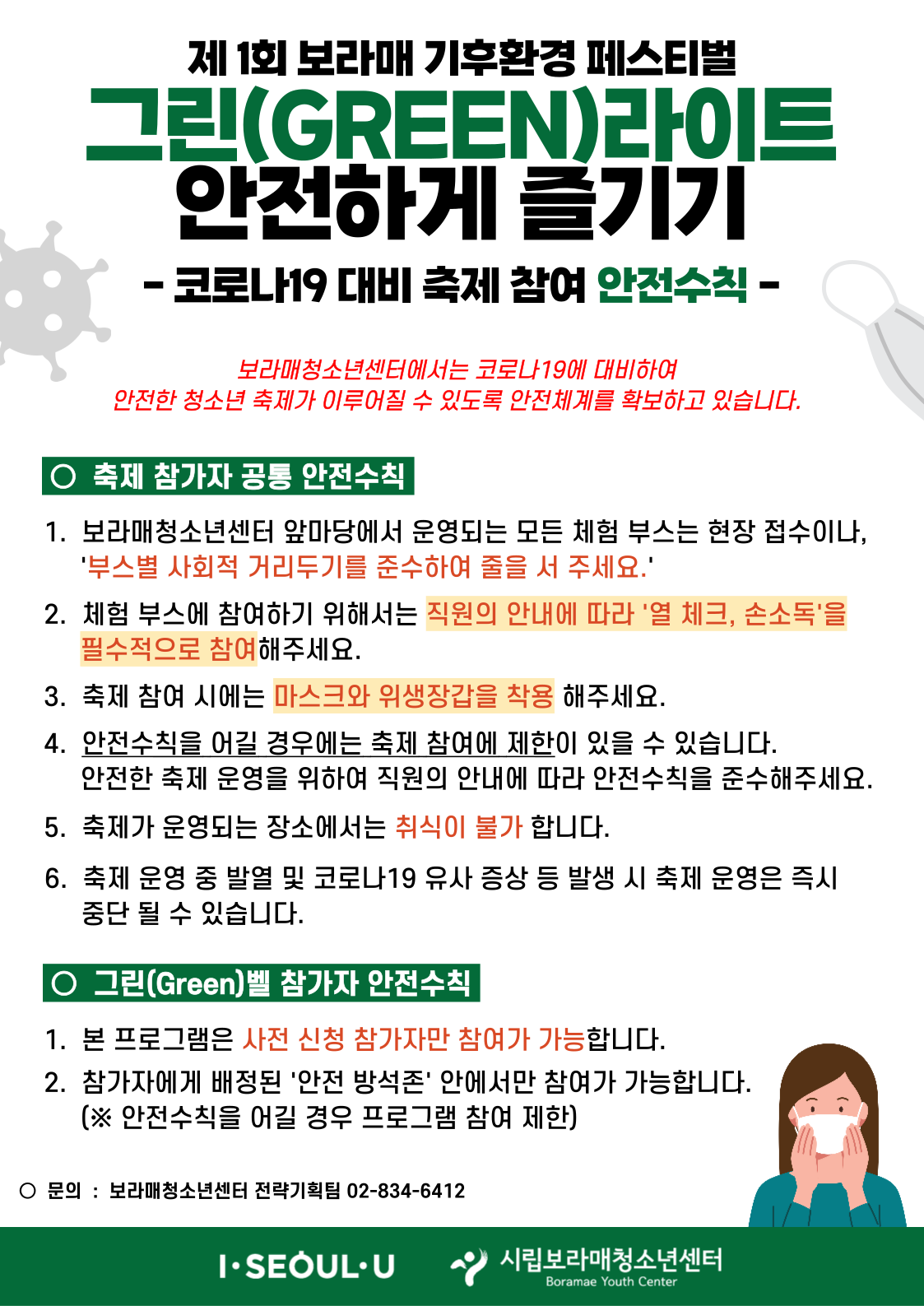 제 1회 보라매 기후환경 페스티벌

그린(GREEN)라이트 안전하게 즐기기

- 코로나19 대비 축제 참여 안전수칙 -

보라매청소년센터에서는 코로나19에 대비하여
안전한 청소년 축제가 이루어질 수 있도록 안전체계를 확보하고 있습니다.

○ 축제 참가자 공통 안전수칙

1. 보라매청소년센터 앞마당에서 운영되는 모든 체험 부스는 현장 접수이나, '부스별 사회적 거리두기를 준수하여 줄을 서 주세요.'

2. 체험 부스에 참여하기 위해서는 직원의 안내에 따라 '열 체크, 손소독'을 필수적으로 참여해주세요.

3. 축제 참여 시에는 마스크와 위생장갑을 착용 해주세요.

4. 안전수칙을 어길 경우에는 축제 참여에 제한이 있을 수 있습니다.
안전한 축제 운영을 위하여 직원의 안내에 따라 안전수칙을 준수해주세요.

5. 축제가 운영되는 장소에서는 취식이 불가 합니다.

6. 축제 운영 중 발열 및 코로나19 유사 증상 등 발생 시 축제 운영은 즉시 중단 될 수 있습니다.

○ 그린(Green)벨 참가자 안전수칙

1. 본 프로그램은 사전 신청 참가자만 참여가 가능합니다.

2. 참가자에게 배정된 '안전 방석존' 안에서만 참여가 가능합니다.
(※ 안전수칙을 어길 경우 프로그램 참여 제한)

○ 문의 : 보라매청소년센터 전략기획팀 02-834-6412

I·SEOUL·U

시립보라매청소년센터
Boramae Youth Center